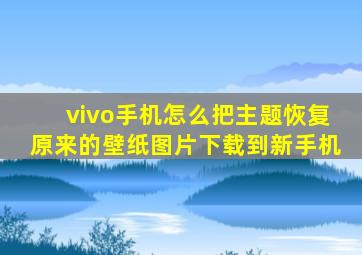 vivo手机怎么把主题恢复原来的壁纸图片下载到新手机